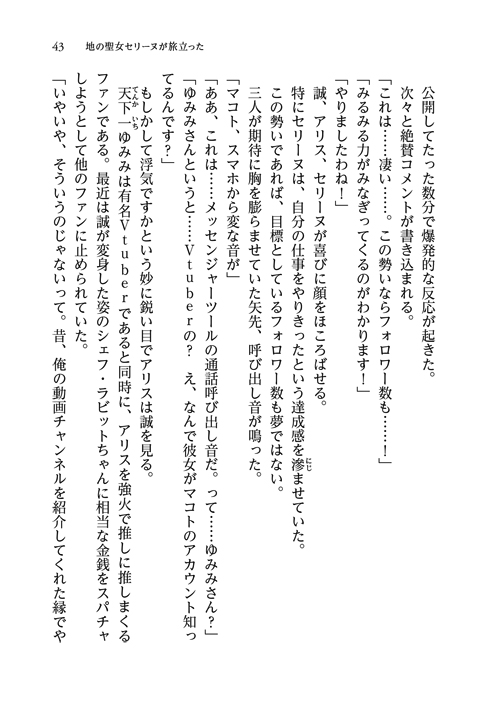 43　地の聖女セリーヌが旅立った

公開してたった数分で爆発的な反応が起きた。

次々と絶賛コメントが書き込まれる。

「これは……凄い……。この勢いならフォロワー数も……！」

「みるみる力がみなぎってくるのがわかります！」

「やりましたわね！」

誠、アリス、セリーヌが喜びに顔をほころばせる。

特にセリーヌは、自分の仕事をやりきったという達成感を滲ませていた。

この勢いであれば、目標としているフォロワー数も夢ではない。

三人が期待に胸を膨らませていた矢先、呼び出し音が鳴った。

「マコト、スマホから変な音が」

「ああ、これは……メッセンジャーツールの通話呼び出し音だ。って……ゆみみさん？」

「ゆみみさんというと……Ｖｔｕｂｅｒの？　え、なんで彼女がマコトのアカウント知ってるんです？」

もしかして浮気ですかという妙に鋭い目でアリスは誠を見る。

天下一ゆみみは有名Ｖｔｕｂｅｒであると同時に、アリスを強火で推しに推しまくるファンである。最近は誠が変身した姿のシェフ・ラビットちゃんに相当な金銭をスパチャしようとして他のファンに止められていた。

「いやいや、そういうのじゃないって。昔、俺の動画チャンネルを紹介してくれた縁でや